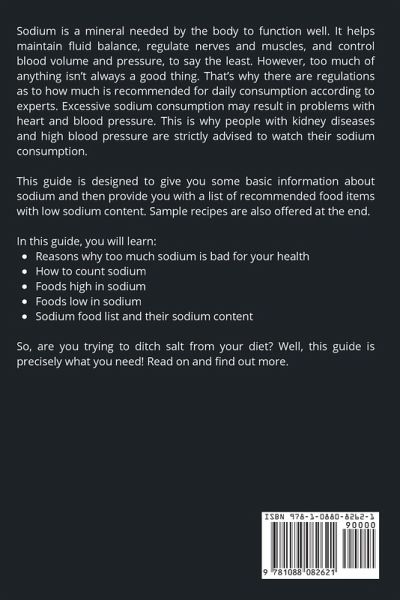 Sodium is a mineral needed by the body to function well. It helps maintain fluid balance, regulate nerves and muscles, and control blood volume and pressure, to say the least. However, too much of anything isn't always a good thing. That's why there are regulations as to how much is recommended for daily consumption according to experts. Excessive sodium consumption may result in problems with heart and blood pressure. This is why people with kidney diseases and high blood pressure are strictly advised to watch their sodium consumption.

This guide is designed to give you some basic information about sodium and then provide you with a list of recommended food items with low sodium content. Sample recipes are also offered at the end.

In this guide, you will learn:
• Reasons why too much sodium is bad for your health
• How to count sodium
• Foods high in sodium
• Foods low in sodium
• Sodium food list and their sodium content

So, are you trying to ditch salt from your diet? Well, this guide is precisely what you need! Read on and find out more.

ISBN 978-1-0880-8262-1
90000
9 781088 082621